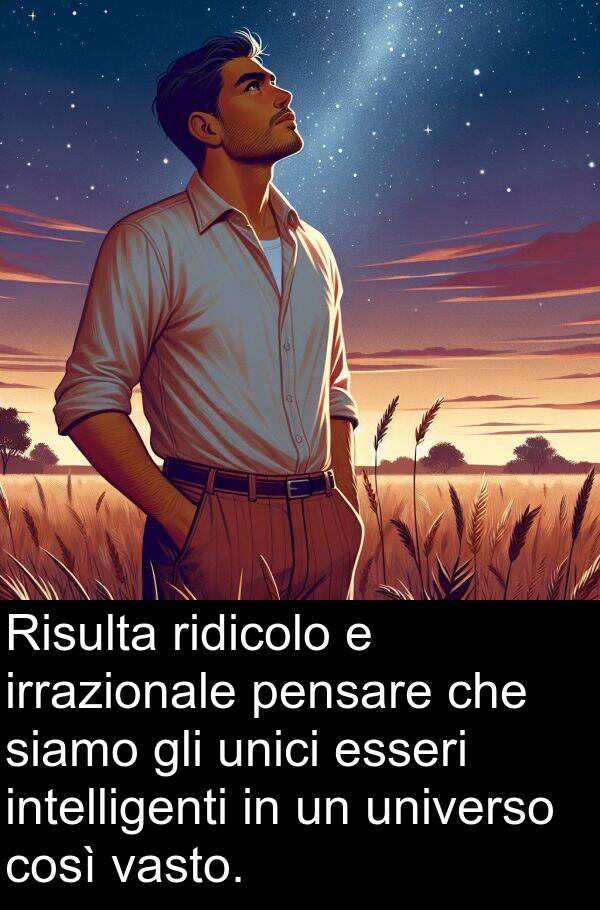 Risulta ridicolo e irrazionale pensare che siamo gli unici esseri intelligenti in un universo così vasto.